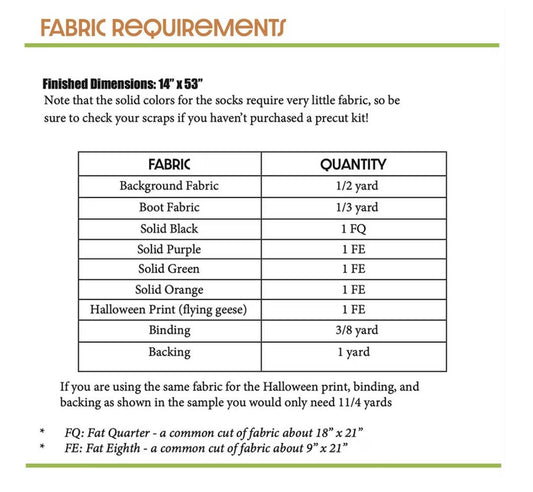 FABRIC REQUIREMENTS

Finished Dimensions: 14" x 53"
Note that the solid colors for the socks require very little fabric, so be sure to check your scraps if you haven't purchased a precut kit!

| FABRIC | QUANTITY |
|---|---|
| Background Fabric | 1/2 yard |
| Boot Fabric | 1/3 yard |
| Solid Black | 1 FQ |
| Solid Purple | 1 FE |
| Solid Green | 1 FE |
| Solid Orange | 1 FE |
| Halloween Print (flying geese) | 1 FE |
| Binding | 3/8 yard |
| Backing | 1 yard |

If you are using the same fabric for the Halloween print, binding, and backing as shown in the sample you would only need 11/4 yards

* FQ: Fat Quarter - a common cut of fabric about 18" x 21"
* FE: Fat Eighth - a common cut of fabric about 9" x 21"